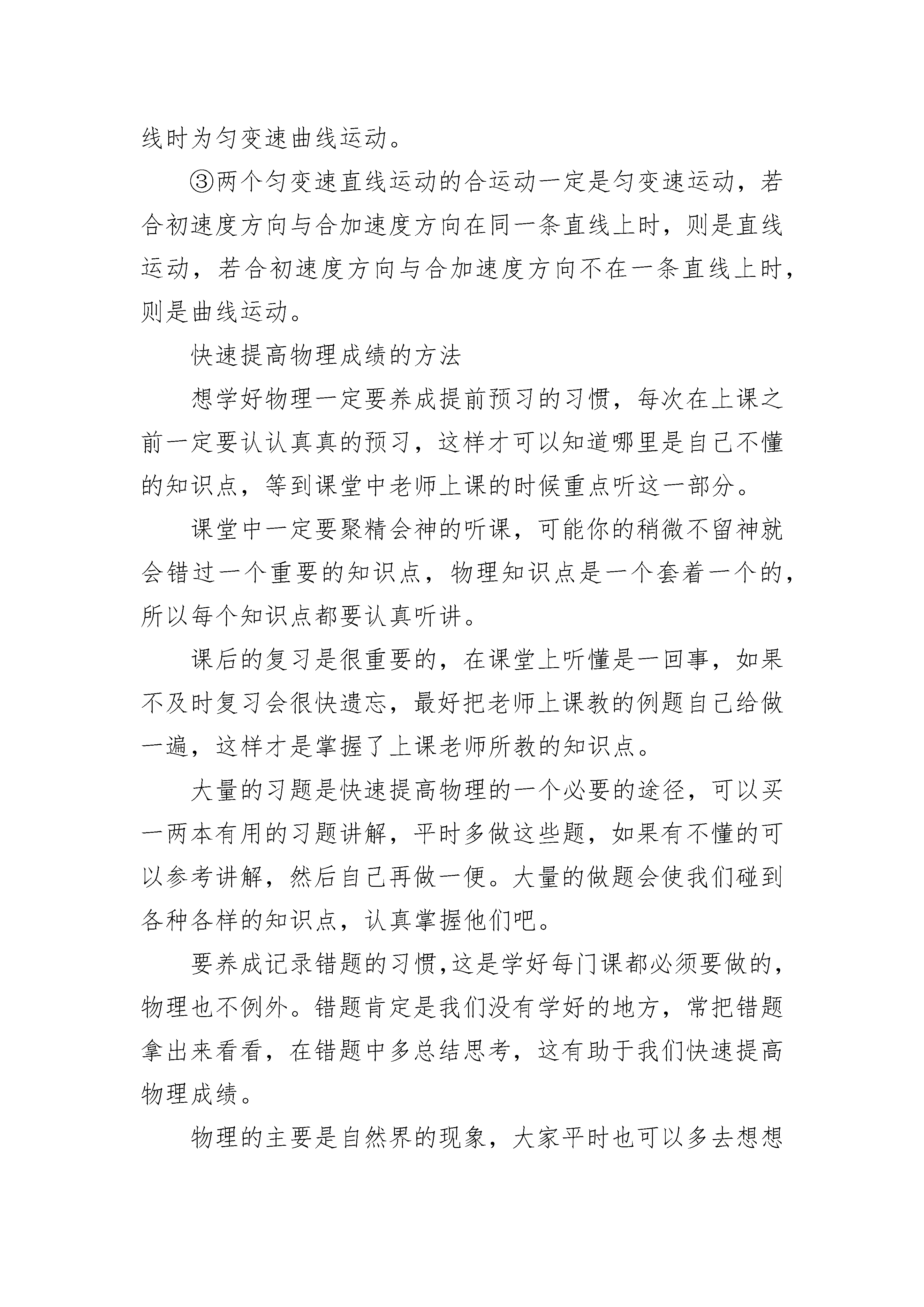 线时为匀变速曲线运动。

③两个匀变速直线运动的合运动一定是匀变速运动，若合初速度方向与合加速度方向在同一条直线上时，则是直线运动，若合初速度方向与合加速度方向不在一条直线上时，则是曲线运动。

快速提高物理成绩的方法

想学好物理一定要养成提前预习的习惯，每次在上课之前一定要认认真真的预习，这样才可以知道哪里是自己不懂的知识点，等到课堂中老师上课的时候重点听这一部分。

课堂中一定要聚精会神的听课，可能你的稍微不留神就会错过一个重要的知识点，物理知识点是一个套着一个的，所以每个知识点都要认真听讲。

课后的复习是很重要的，在课堂上听懂是一回事，如果不及时复习会很快遗忘，最好把老师上课教的例题自己给做一遍，这样才是掌握了上课老师所教的知识点。

大量的习题是快速提高物理的一个必要的途径，可以买一两本有用的习题讲解，平时多做这些题，如果有不懂的可以参考讲解，然后自己再做一便。大量的做题会使我们碰到各种各样的知识点，认真掌握他们吧。

要养成记录错题的习惯,这是学好每门课都必须要做的,物理也不例外。错题肯定是我们没有学好的地方，常把错题拿出来看看，在错题中多总结思考，这有助于我们快速提高物理成绩。

物理的主要是自然界的现象，大家平时也可以多去想想